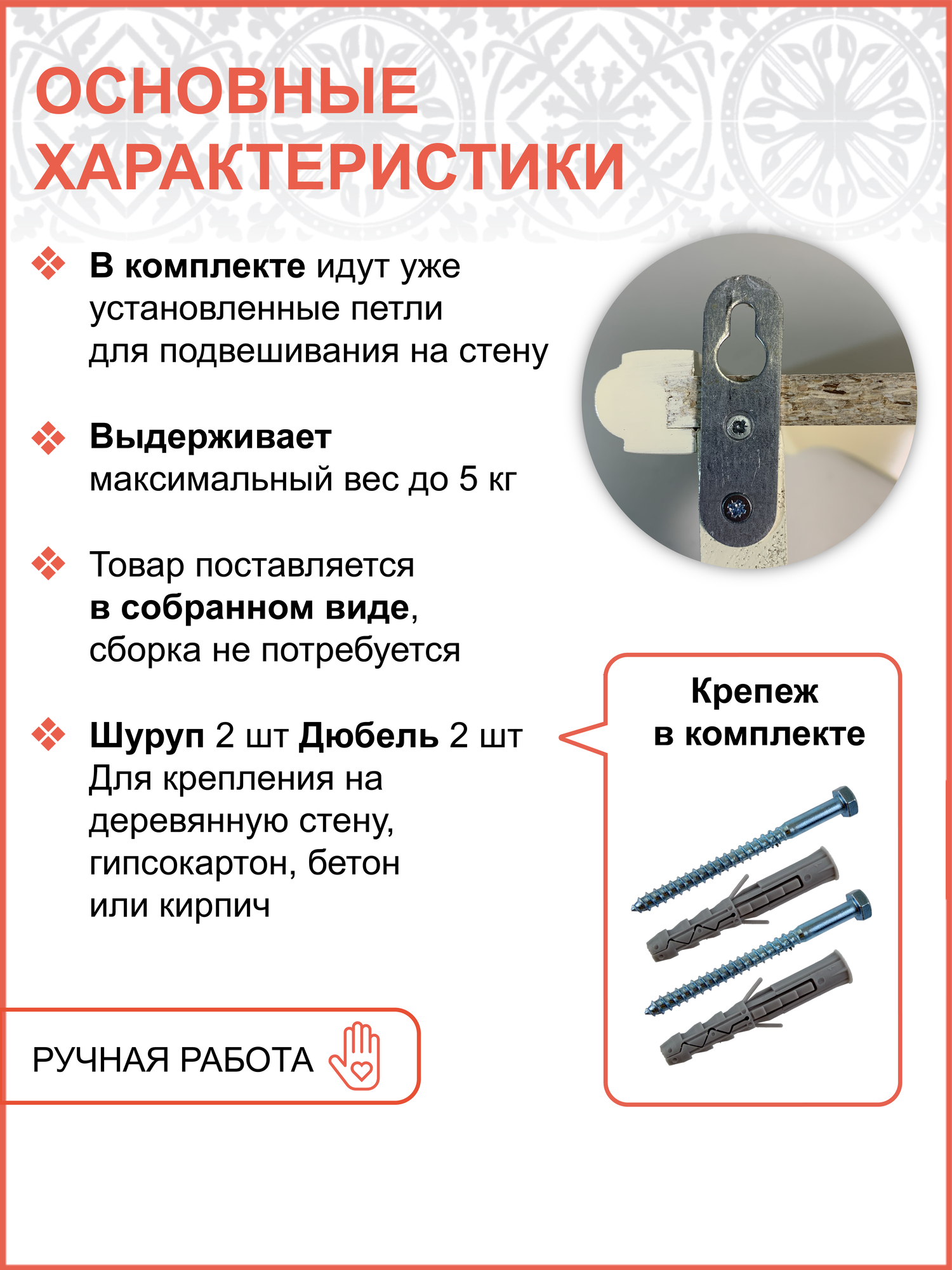 ОСНОВНЫЕ ХАРАКТЕРИСТИКИ

В комплекте идут уже установленные петли для подвешивания на стену

Выдерживает максимальный вес до 5 кг

Товар поставляется в собранном виде, сборка не потребуется

Шуруп 2 шт Дюбель 2 шт
Для крепления на деревянную стену, гипсокартон, бетон или кирпич

Крепеж в комплекте

РУЧНАЯ РАБОТА